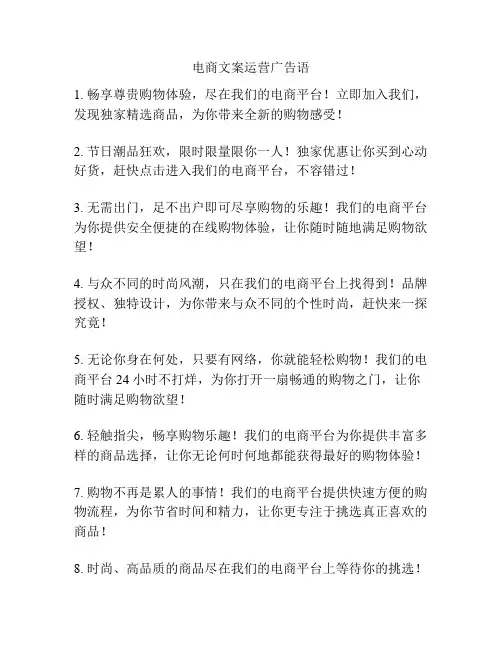 电商文案运营广告语

1. 畅享尊贵购物体验，尽在我们的电商平台！立即加入我们，发现独家精选商品，为你带来全新的购物感受！

2. 节日潮品狂欢，限时限量限你一人！独家优惠让你买到心动好货，赶快点击进入我们的电商平台，不容错过！

3. 无需出门，足不出户即可尽享购物的乐趣！我们的电商平台为你提供安全便捷的在线购物体验，让你随时随地满足购物欲望！

4. 与众不同的时尚风潮，只在我们的电商平台上找得到！品牌授权、独特设计，为你带来与众不同的个性时尚，赶快来一探究竟！

5. 无论你身在何处，只要有网络，你就能轻松购物！我们的电商平台 24 小时不打烊，为你打开一扇畅通的购物之门，让你随时满足购物欲望！

6. 轻触指尖，畅享购物乐趣！我们的电商平台为你提供丰富多样的商品选择，让你无论何时何地都能获得最好的购物体验！

7. 购物不再是累人的事情！我们的电商平台提供快速方便的购物流程，为你节省时间和精力，让你更专注于挑选真正喜欢的商品！

8. 时尚、高品质的商品尽在我们的电商平台上等待你的挑选！